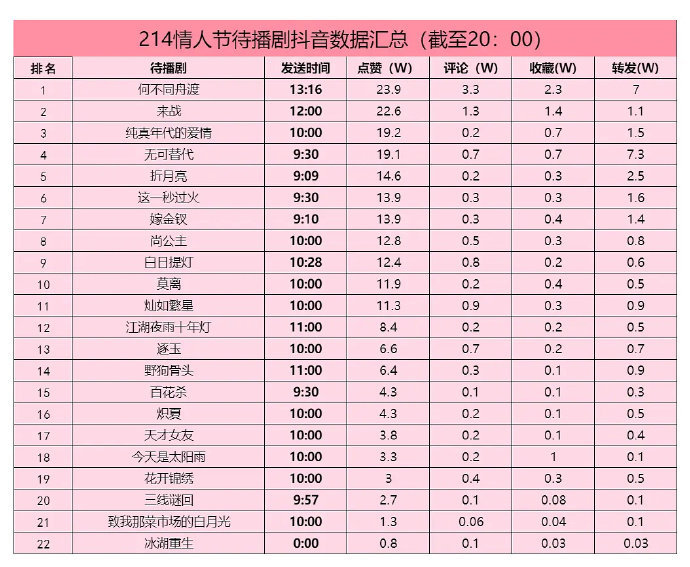 214情人节待播剧抖音数据汇总（截至20：00）

| 排名 | 待播剧 | 发送时间 | 点赞（W） | 评论（W） | 收藏(W) | 转发(W) |
|---|---|---|---|---|---|---|
| 1 | 何不同舟渡 | 13:16 | 23.9 | 3.3 | 2.3 | 7 |
| 2 | 来战 | 12:00 | 22.6 | 1.3 | 1.4 | 1.1 |
| 3 | 纯真年代的爱情 | 10:00 | 19.2 | 0.2 | 0.7 | 1.5 |
| 4 | 无可替代 | 9:30 | 19.1 | 0.7 | 0.7 | 7.3 |
| 5 | 折月亮 | 9:09 | 14.6 | 0.2 | 0.3 | 2.5 |
| 6 | 这一秒过火 | 9:30 | 13.9 | 0.3 | 0.3 | 1.6 |
| 7 | 嫁金钗 | 9:10 | 13.9 | 0.3 | 0.4 | 1.4 |
| 8 | 尚公主 | 10:00 | 12.8 | 0.5 | 0.3 | 0.8 |
| 9 | 白日提灯 | 10:28 | 12.4 | 0.8 | 0.2 | 0.6 |
| 10 | 莫离 | 10:00 | 11.9 | 0.2 | 0.4 | 0.5 |
| 11 | 灿如繁星 | 10:00 | 11.3 | 0.9 | 0.3 | 0.9 |
| 12 | 江湖夜雨十年灯 | 11:00 | 8.4 | 0.2 | 0.2 | 0.5 |
| 13 | 逐玉 | 10:00 | 6.6 | 0.7 | 0.2 | 0.7 |
| 14 | 野狗骨头 | 11:00 | 6.4 | 0.3 | 0.1 | 0.9 |
| 15 | 百花杀 | 9:30 | 4.3 | 0.1 | 0.1 | 0.3 |
| 16 | 炽夏 | 10:00 | 4.3 | 0.2 | 0.1 | 0.5 |
| 17 | 天才女友 | 10:00 | 3.8 | 0.2 | 0.1 | 0.4 |
| 18 | 今天是太阳雨 | 10:00 | 3.3 | 0.2 | 1 | 0.1 |
| 19 | 花开锦绣 | 10:00 | 3 | 0.4 | 0.3 | 0.5 |
| 20 | 三线谜回 | 9:57 | 2.7 | 0.1 | 0.08 | 0.1 |
| 21 | 致我那菜市场的白月光 | 10:00 | 1.3 | 0.06 | 0.04 | 0.1 |
| 22 | 冰湖重生 | 0:00 | 0.8 | 0.1 | 0.03 | 0.03 |